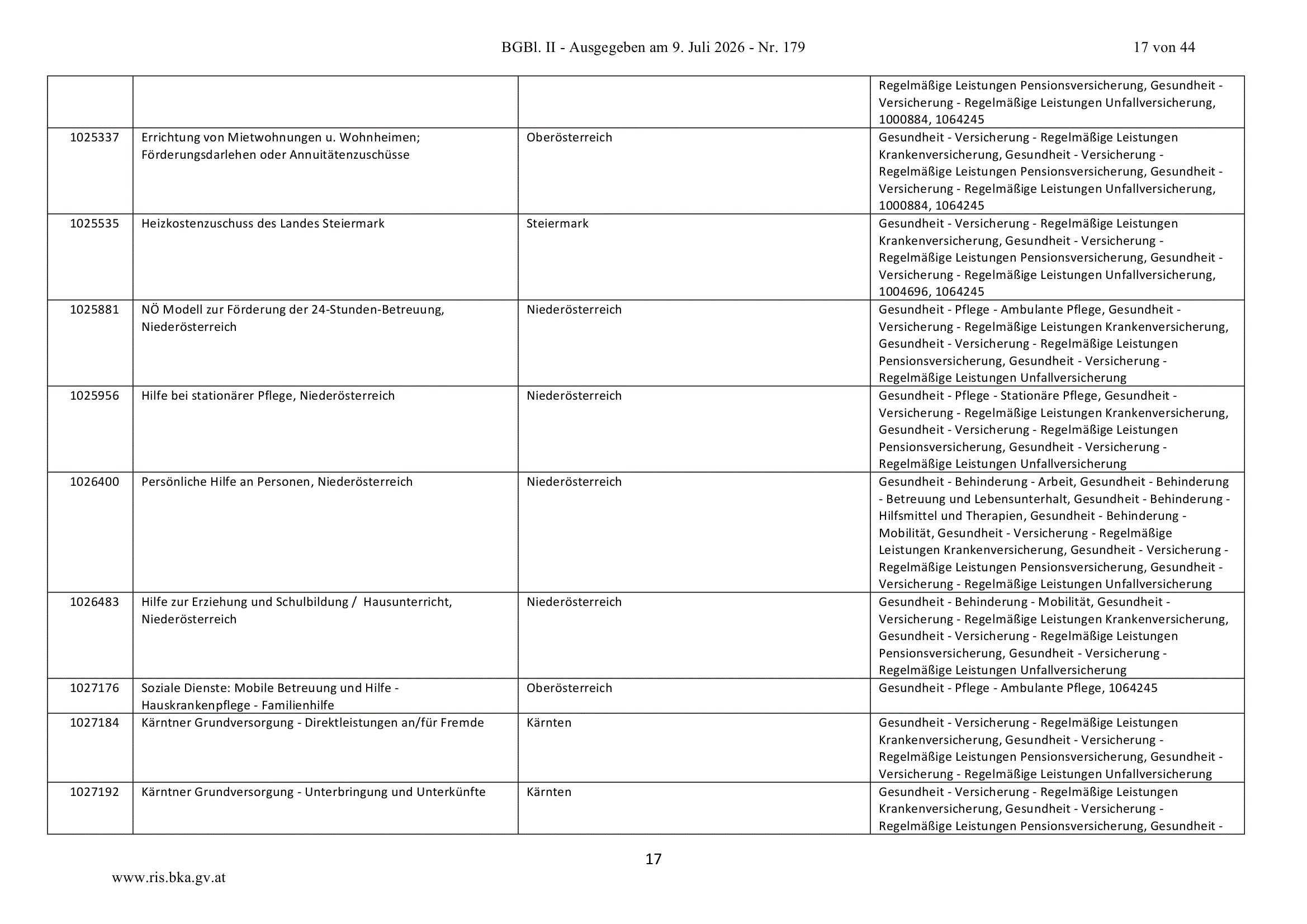 BGBl. II - Ausgegeben am 9. Juli 2026 - Nr. 179 17 von 44

|  |  |  | Regelmäßige Leistungen Pensionsversicherung, Gesundheit - Versicherung - Regelmäßige Leistungen Unfallversicherung, 1000884, 1064245 |
|---|---|---|---|
| 1025337 | Errichtung von Mietwohnungen u. Wohnheimen; Förderungsdarlehen oder Annuitätenzuschüsse | Oberösterreich | Gesundheit - Versicherung - Regelmäßige Leistungen Krankenversicherung, Gesundheit - Versicherung - Regelmäßige Leistungen Pensionsversicherung, Gesundheit - Versicherung - Regelmäßige Leistungen Unfallversicherung, 1000884, 1064245 |
| 1025535 | Heizkostenzuschuss des Landes Steiermark | Steiermark | Gesundheit - Versicherung - Regelmäßige Leistungen Krankenversicherung, Gesundheit - Versicherung - Regelmäßige Leistungen Pensionsversicherung, Gesundheit - Versicherung - Regelmäßige Leistungen Unfallversicherung, 1004696, 1064245 |
| 1025881 | NÖ Modell zur Förderung der 24-Stunden-Betreuung, Niederösterreich | Niederösterreich | Gesundheit - Pflege - Ambulante Pflege, Gesundheit - Versicherung - Regelmäßige Leistungen Krankenversicherung, Gesundheit - Versicherung - Regelmäßige Leistungen Pensionsversicherung, Gesundheit - Versicherung - Regelmäßige Leistungen Unfallversicherung |
| 1025956 | Hilfe bei stationärer Pflege, Niederösterreich | Niederösterreich | Gesundheit - Pflege - Stationäre Pflege, Gesundheit - Versicherung - Regelmäßige Leistungen Krankenversicherung, Gesundheit - Versicherung - Regelmäßige Leistungen Pensionsversicherung, Gesundheit - Versicherung - Regelmäßige Leistungen Unfallversicherung |
| 1026400 | Persönliche Hilfe an Personen, Niederösterreich | Niederösterreich | Gesundheit - Behinderung - Arbeit, Gesundheit - Behinderung - Betreuung und Lebensunterhalt, Gesundheit - Behinderung - Hilfsmittel und Therapien, Gesundheit - Behinderung - Mobilität, Gesundheit - Versicherung - Regelmäßige Leistungen Krankenversicherung, Gesundheit - Versicherung - Regelmäßige Leistungen Pensionsversicherung, Gesundheit - Versicherung - Regelmäßige Leistungen Unfallversicherung |
| 1026483 | Hilfe zur Erziehung und Schulbildung / Hausunterricht, Niederösterreich | Niederösterreich | Gesundheit - Behinderung - Mobilität, Gesundheit - Versicherung - Regelmäßige Leistungen Krankenversicherung, Gesundheit - Versicherung - Regelmäßige Leistungen Pensionsversicherung, Gesundheit - Versicherung - Regelmäßige Leistungen Unfallversicherung |
| 1027176 | Soziale Dienste: Mobile Betreuung und Hilfe - Hauskrankenpflege - Familienhilfe | Oberösterreich | Gesundheit - Pflege - Ambulante Pflege, 1064245 |
| 1027184 | Kärntner Grundversorgung - Direktleistungen an/für Fremde | Kärnten | Gesundheit - Versicherung - Regelmäßige Leistungen Krankenversicherung, Gesundheit - Versicherung - Regelmäßige Leistungen Pensionsversicherung, Gesundheit - Versicherung - Regelmäßige Leistungen Unfallversicherung |
| 1027192 | Kärntner Grundversorgung - Unterbringung und Unterkünfte | Kärnten | Gesundheit - Versicherung - Regelmäßige Leistungen Krankenversicherung, Gesundheit - Versicherung - Regelmäßige Leistungen Pensionsversicherung, Gesundheit - |

17

www.ris.bka.gv.at